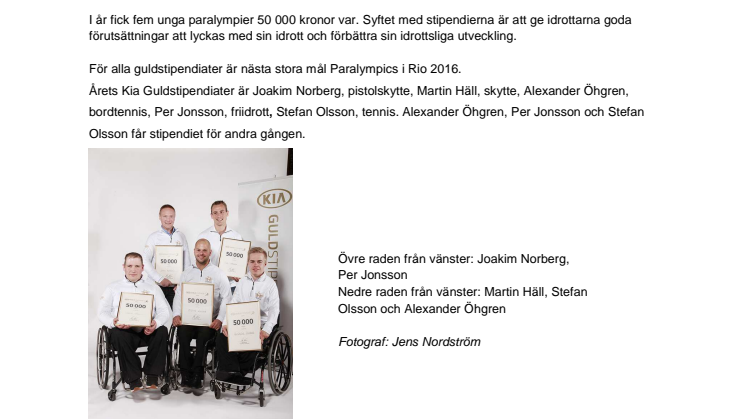 I år fick fem unga paralympier 50 000 kronor var. Syftet med stipendierna är att ge idrottarna goda förutsättningar att lyckas med sin idrott och förbättra sin idrottsliga utveckling.

För alla guldstipendiater är nästa stora mål Paralympics i Rio 2016.
Årets Kia Guldstipendiater är Joakim Norberg, pistolskytte, Martin Häll, skytte, Alexander Öhgren, bordtennis, Per Jonsson, friidrott, Stefan Olsson, tennis. Alexander Öhgren, Per Jonsson och Stefan Olsson får stipendiet för andra gången.

KIA
GULDSTIP

50 000

50 000

50 000

50 000

50 000

Övre raden från vänster: Joakim Norberg, Per Jonsson
Nedre raden från vänster: Martin Häll, Stefan Olsson och Alexander Öhgren

Fotograf: Jens Nordström